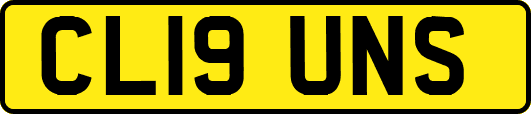 CL19 UNS